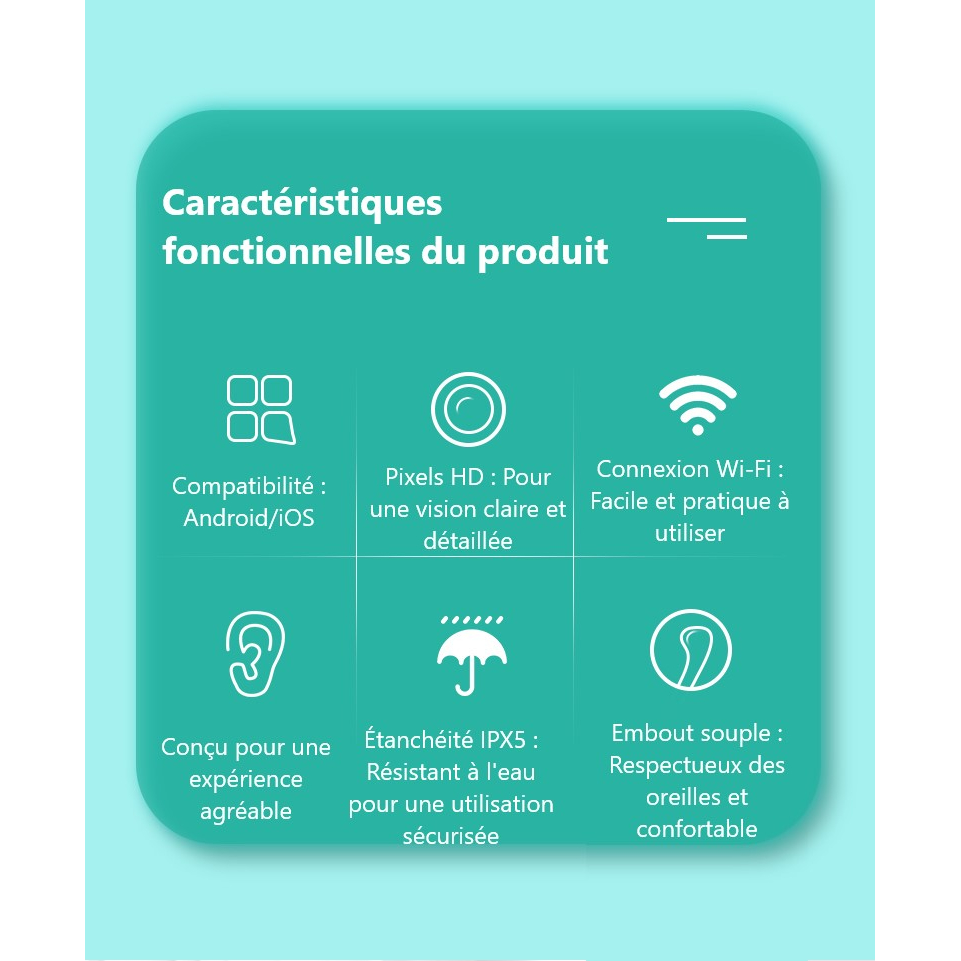 Caractéristiques fonctionnelles du produit

Compatibilité : Android/iOS

Pixels HD : Pour une vision claire et détaillée

Connexion Wi-Fi : Facile et pratique à utiliser

Conçu pour une expérience agréable

Étanchéité IPX5 : Résistant à l'eau pour une utilisation sécurisée

Embout souple : Respectueux des oreilles et confortable